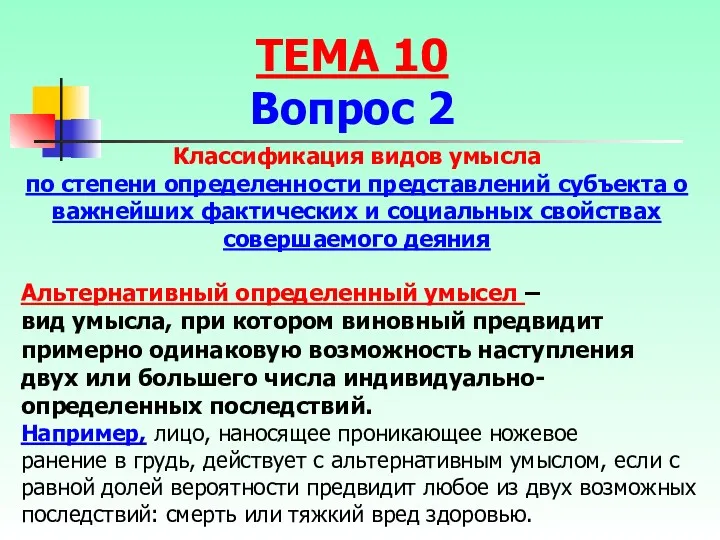 ТЕМА 10
Вопрос 2

Классификация видов умысла
по степени определенности представлений субъекта о важнейших фактических и социальных свойствах совершаемого деяния

Альтернативный определенный умысел – вид умысла, при котором виновный предвидит примерно одинаковую возможность наступления двух или большего числа индивидуально-определенных последствий.
Например, лицо, наносящее проникающее ножевое ранение в грудь, действует с альтернативным умыслом, если с равной долей вероятности предвидит любое из двух возможных последствий: смерть или тяжкий вред здоровью.